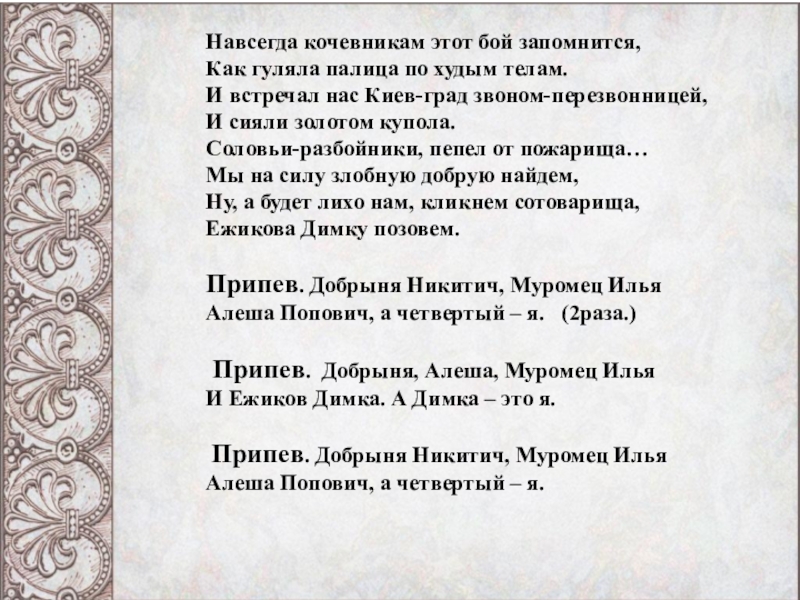 Навсегда кочевникам этот бой запомнится,
Как гуляла палица по худым телам.
И встречал нас Киев-град звоном-перезвонницей,
И сияли золотом купола.
Соловьи-разбойники, пепел от пожарища…
Мы на силу злобную добрую найдем,
Ну, а будет лихо нам, кликнем сотоварища,
Ежикова Димку позовем.

Припев. Добрыня Никитич, Муромец Илья
Алеша Попович, а четвертый – я. (2раза.)

Припев. Добрыня, Алеша, Муромец Илья
И Ежиков Димка. А Димка – это я.

Припев. Добрыня Никитич, Муромец Илья
Алеша Попович, а четвертый – я.